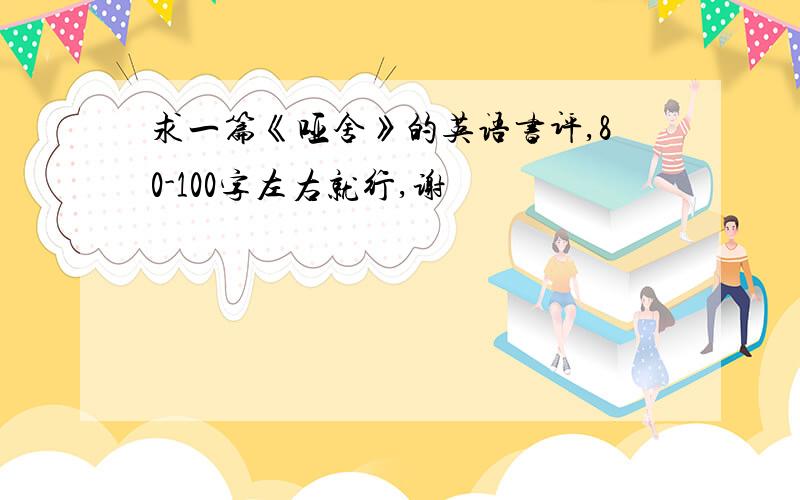 求一篇《哑舍》的英语书评,80-100字左右就行,谢